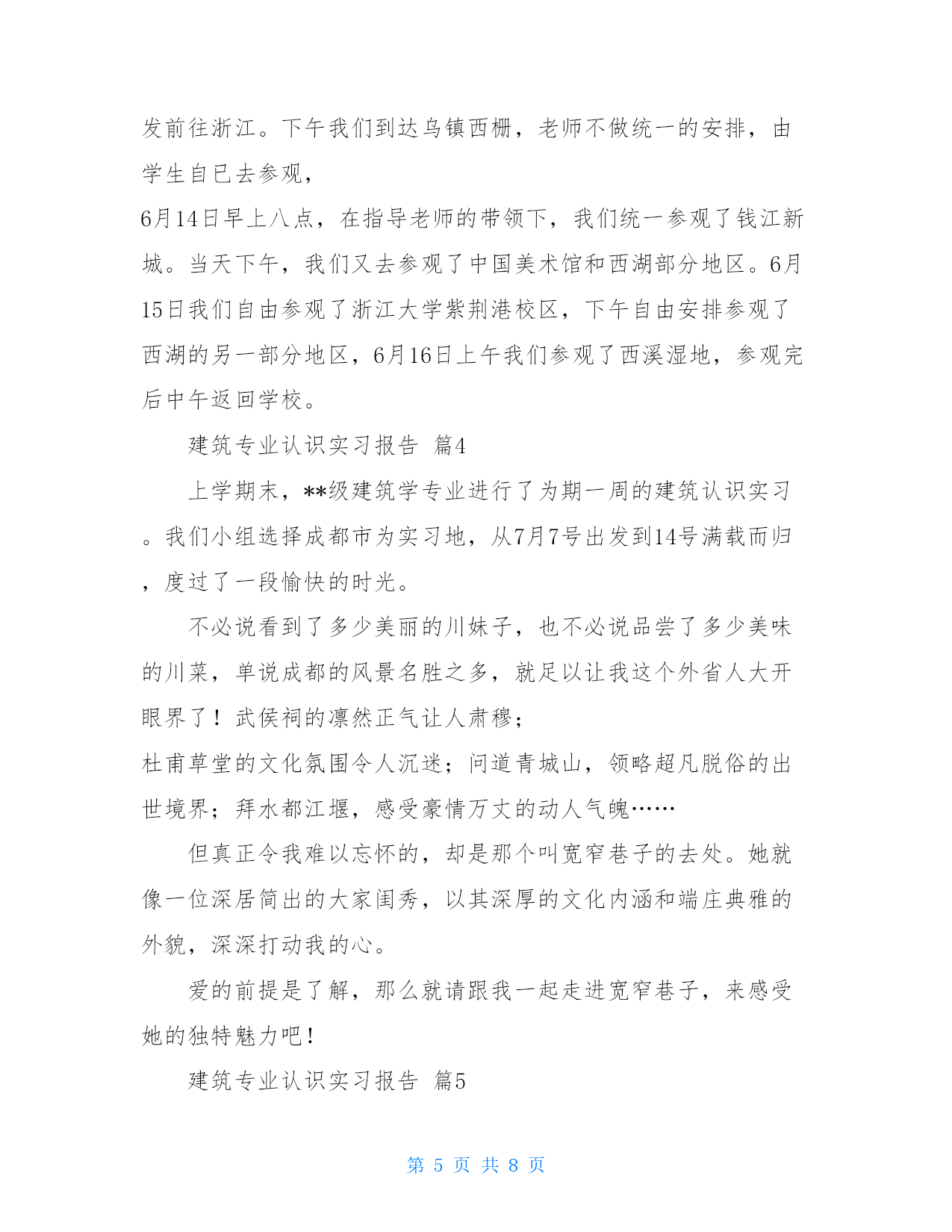 发前往浙江。下午我们到达乌镇西栅，老师不做统一的安排，由学生自已去参观，

6月14日早上八点，在指导老师的带领下，我们统一参观了钱江新城。当天下午，我们又去参观了中国美术馆和西湖部分地区。6月15日我们自由参观了浙江大学紫荆港校区，下午自由安排参观了西湖的另一部分地区，6月16日上午我们参观了西溪湿地，参观完后中午返回学校。

建筑专业认识实习报告 篇4

上学期末，**级建筑学专业进行了为期一周的建筑认识实习。我们小组选择成都市为实习地，从7月7号出发到14号满载而归，度过了一段愉快的时光。

不必说看到了多少美丽的川妹子，也不必说品尝了多少美味的川菜，单说成都的风景名胜之多，就足以让我这个外省人大开眼界了！武侯祠的凛然正气让人肃穆；

杜甫草堂的文化氛围令人沉迷；问道青城山，领略超凡脱俗的出世境界；拜水都江堰，感受豪情万丈的动人气魄……

但真正令我难以忘怀的，却是那个叫宽窄巷子的去处。她就像一位深居简出的大家闺秀，以其深厚的文化内涵和端庄典雅的外貌，深深打动我的心。

爱的前提是了解，那么就请跟我一起走进宽窄巷子，来感受她的独特魅力吧！

建筑专业认识实习报告 篇5

第 5 页 共 8 页